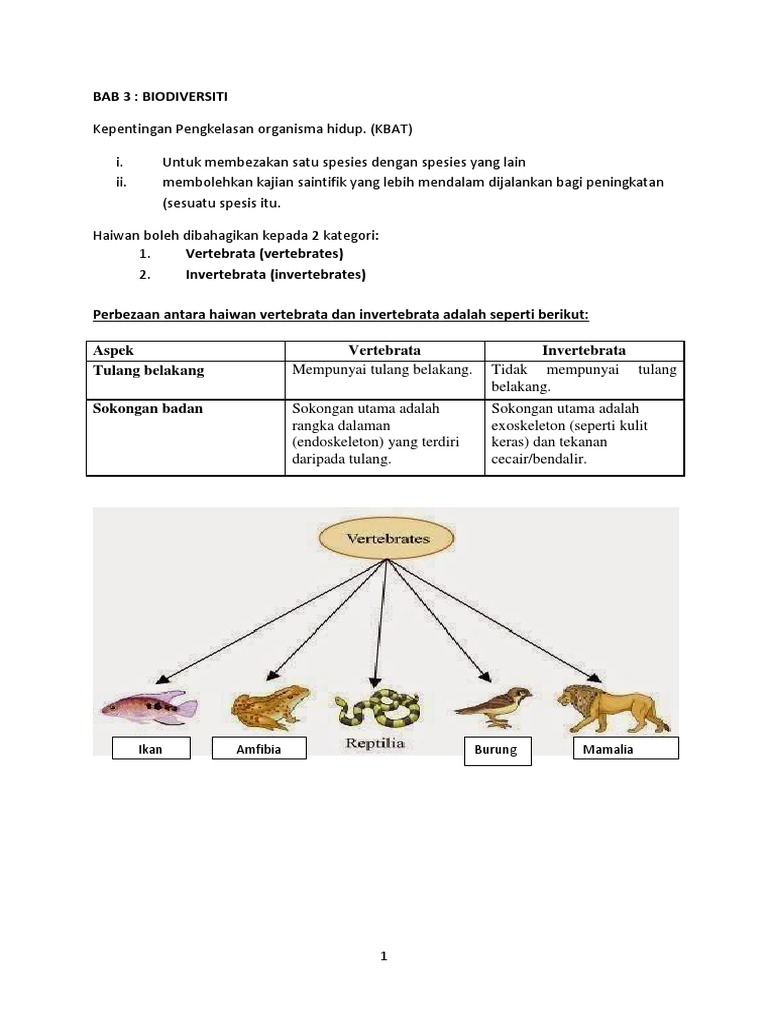 BAB 3 : BIODIVERSITI

Kepentingan Pengkelasan organisma hidup. (KBAT)

i. Untuk membezakan satu spesies dengan spesies yang lain
ii. membolehkan kajian saintifik yang lebih mendalam dijalankan bagi peningkatan (sesuatu spesis itu.

Haiwan boleh dibahagikan kepada 2 kategori:
1. Vertebrata (vertebrates)
2. Invertebrata (invertebrates)

Perbezaan antara haiwan vertebrata dan invertebrata adalah seperti berikut:

| Aspek | Vertebrata | Invertebrata |
|---|---|---|
| Tulang belakang | Mempunyai tulang belakang. | Tidak mempunyai tulang belakang. |
| Sokongan badan | Sokongan utama adalah rangka dalaman (endoskeleton) yang terdiri daripada tulang. | Sokongan utama adalah exoskeleton (seperti kulit keras) dan tekanan cecair/bendalir. |

Vertebrates

Ikan
Amfibia
Reptilia
Burung
Mamalia

1